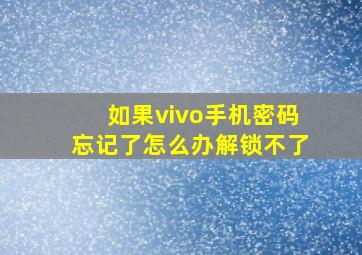 如果vivo手机密码
忘记了怎么办解锁不了